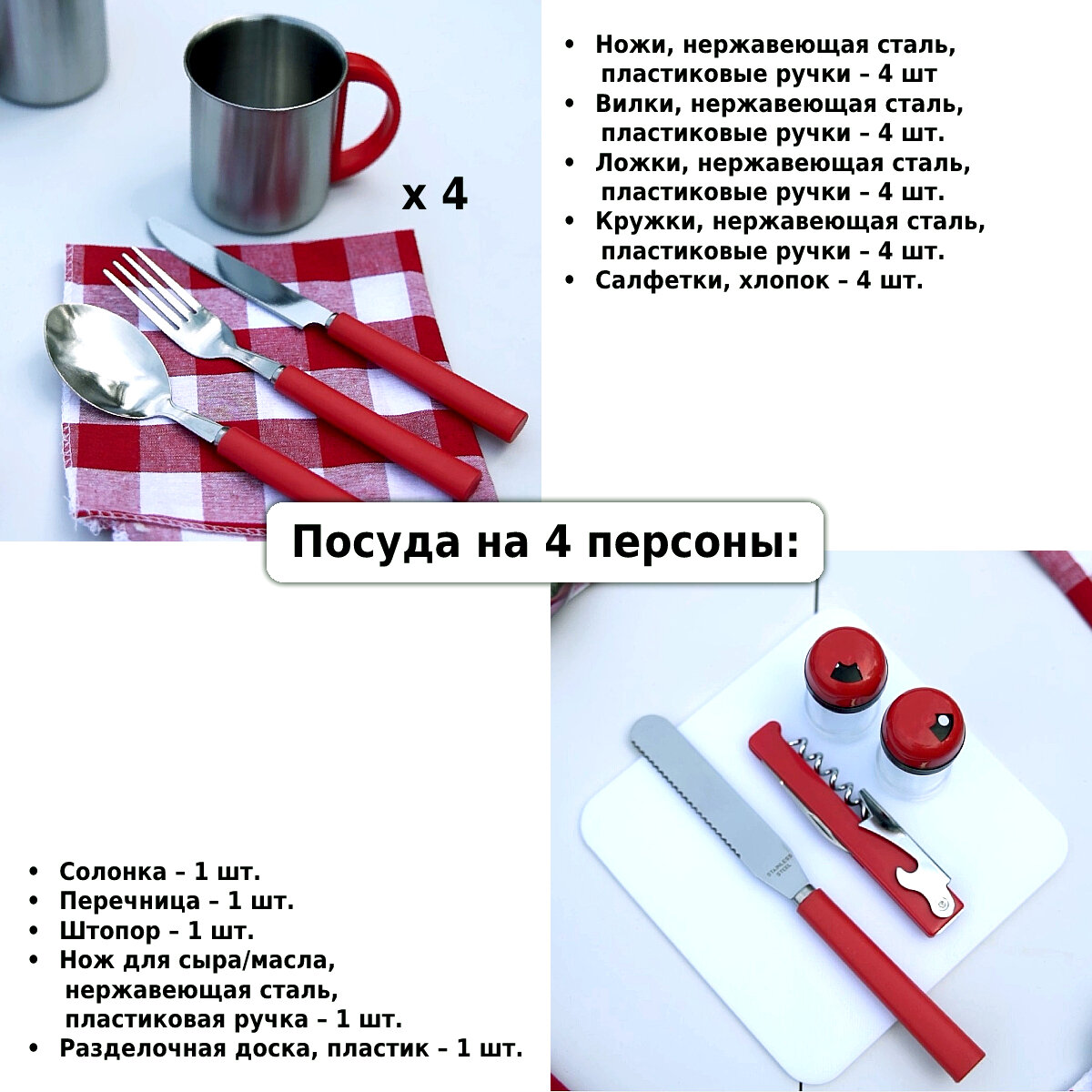 x 4

• Ножи, нержавеющая сталь, пластиковые ручки – 4 шт
• Вилки, нержавеющая сталь, пластиковые ручки – 4 шт.
• Ложки, нержавеющая сталь, пластиковые ручки – 4 шт.
• Кружки, нержавеющая сталь, пластиковые ручки – 4 шт.
• Салфетки, хлопок – 4 шт.

Посуда на 4 персоны:

• Солонка – 1 шт.
• Перечница – 1 шт.
• Штопор – 1 шт.
• Нож для сыра/масла, нержавеющая сталь, пластиковая ручка – 1 шт.
• Разделочная доска, пластик – 1 шт.